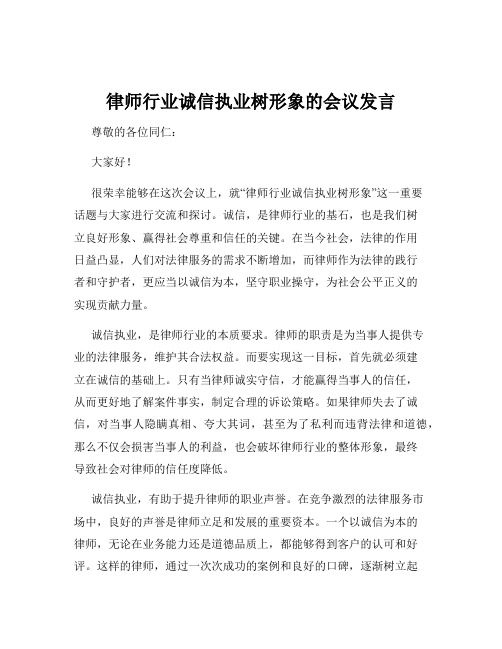 律师行业诚信执业树形象的会议发言

尊敬的各位同仁：

大家好！

很荣幸能够在这次会议上，就“律师行业诚信执业树形象”这一重要话题与大家进行交流和探讨。诚信，是律师行业的基石，也是我们树立良好形象、赢得社会尊重和信任的关键。在当今社会，法律的作用日益凸显，人们对法律服务的需求不断增加，而律师作为法律的践行者和守护者，更应当以诚信为本，坚守职业操守，为社会公平正义的实现贡献力量。

诚信执业，是律师行业的本质要求。律师的职责是为当事人提供专业的法律服务，维护其合法权益。而要实现这一目标，首先就必须建立在诚信的基础上。只有当律师诚实守信，才能赢得当事人的信任，从而更好地了解案件事实，制定合理的诉讼策略。如果律师失去了诚信，对当事人隐瞒真相、夸大其词，甚至为了私利而违背法律和道德，那么不仅会损害当事人的利益，也会破坏律师行业的整体形象，最终导致社会对律师的信任度降低。

诚信执业，有助于提升律师的职业声誉。在竞争激烈的法律服务市场中，良好的声誉是律师立足和发展的重要资本。一个以诚信为本的律师，无论在业务能力还是道德品质上，都能够得到客户的认可和好评。这样的律师，通过一次次成功的案例和良好的口碑，逐渐树立起